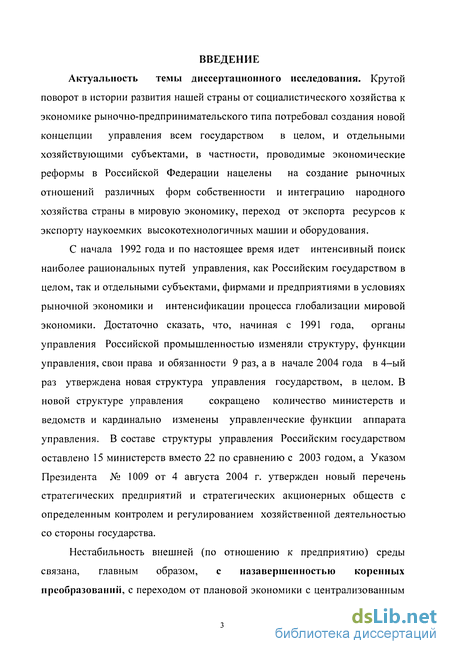 ВВЕДЕНИЕ

Актуальность темы диссертационного исследования. Крутой поворот в истории развития нашей страны от социалистического хозяйства к экономике рыночно-предпринимательского типа потребовал создания новой концепции управления всем государством в целом, и отдельными хозяйствующими субъектами, в частности, проводимые экономические реформы в Российской Федерации нацелены на создание рыночных отношений различных форм собственности и интеграцию народного хозяйства страны в мировую экономику, переход от экспорта ресурсов к экспорту наукоемких высокотехнологичных машин и оборудования.

С начала 1992 года и по настоящее время идет интенсивный поиск наиболее рациональных путей управления, как Российским государством в целом, так и отдельными субъектами, фирмами и предприятиями в условиях рыночной экономики и интенсификации процесса глобализации мировой экономики. Достаточно сказать, что, начиная с 1991 года, органы управления Российской промышленностью изменяли структуру, функции управления, свои права и обязанности 9 раз, а в начале 2004 года в 4–ый раз утверждена новая структура управления государством, в целом. В новой структуре управления сокращено количество министерств и ведомств и кардинально изменены управленческие функции аппарата управления. В составе структуры управления Российским государством оставлено 15 министерств вместо 22 по сравнению с 2003 годом, а Указом Президента № 1009 от 4 августа 2004 г. утвержден новый перечень стратегических предприятий и стратегических акционерных обществ с определенным контролем и регулированием хозяйственной деятельностью со стороны государства.

Нестабильность внешней (по отношению к предприятию) среды связана, главным образом, с назавершенностью коренных преобразований, с переходом от плановой экономики с централизованным

3

dsLib.net
библиотека диссертаций